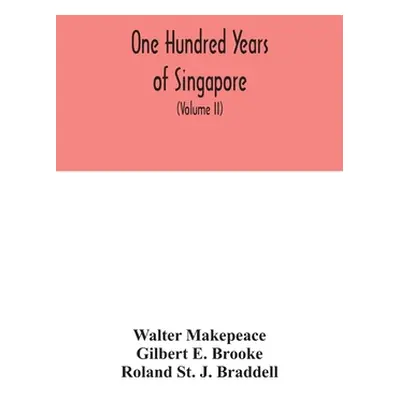 One Hundred Years of Singapore

(Volume II)

Walter Makepeace
Gilbert E. Brooke
Roland St. J. Braddell